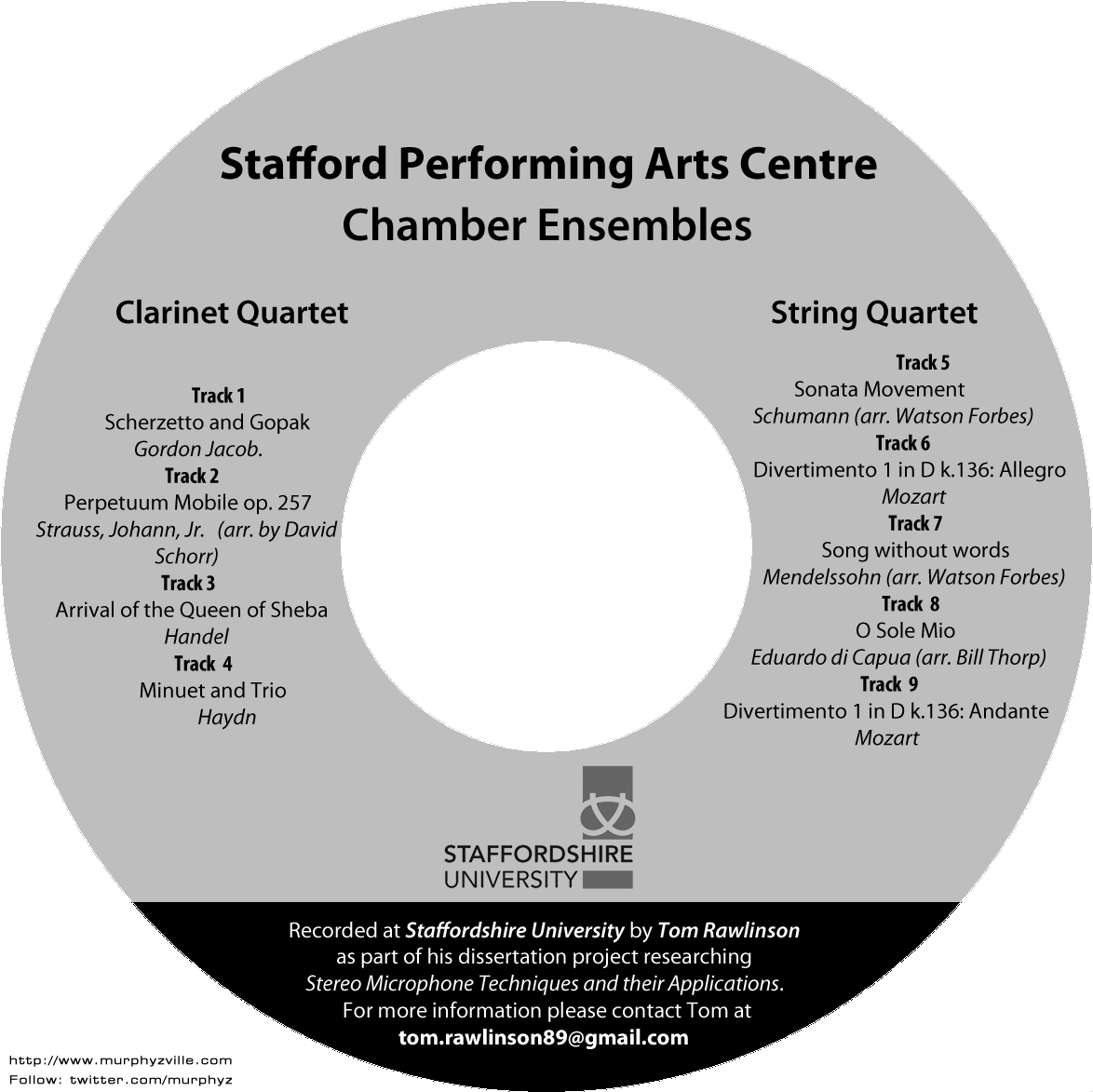 Stafford Performing Arts Centre
Chamber Ensembles

Clarinet Quartet

Track 1
Scherzetto and Gopak
Gordon Jacob.
Track 2
Perpetuum Mobile op. 257
Strauss, Johann, Jr. (arr. by David Schorr)
Track 3
Arrival of the Queen of Sheba
Handel
Track 4
Minuet and Trio
Haydn

String Quartet

Track 5
Sonata Movement
Schumann (arr. Watson Forbes)
Track 6
Divertimento 1 in D k.136: Allegro
Mozart
Track 7
Song without words
Mendelssohn (arr. Watson Forbes)
Track 8
O Sole Mio
Eduardo di Capua (arr. Bill Thorp)
Track 9
Divertimento 1 in D k.136: Andante
Mozart

STAFFORDSHIRE
UNIVERSITY

Recorded at Staffordshire University by Tom Rawlinson
as part of his dissertation project researching
Stereo Microphone Techniques and their Applications.
For more information please contact Tom at
tom.rawlinson89@gmail.com

http://www.murphyzville.com
Follow: twitter.com/murphyz